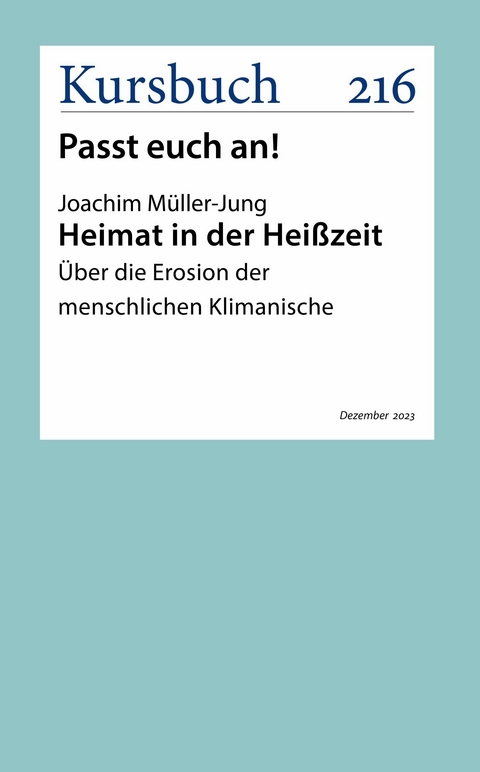 Kursbuch 216

Passt euch an!

Joachim Müller-Jung
Heimat in der Heißzeit
Über die Erosion der menschlichen Klimanische

Dezember 2023